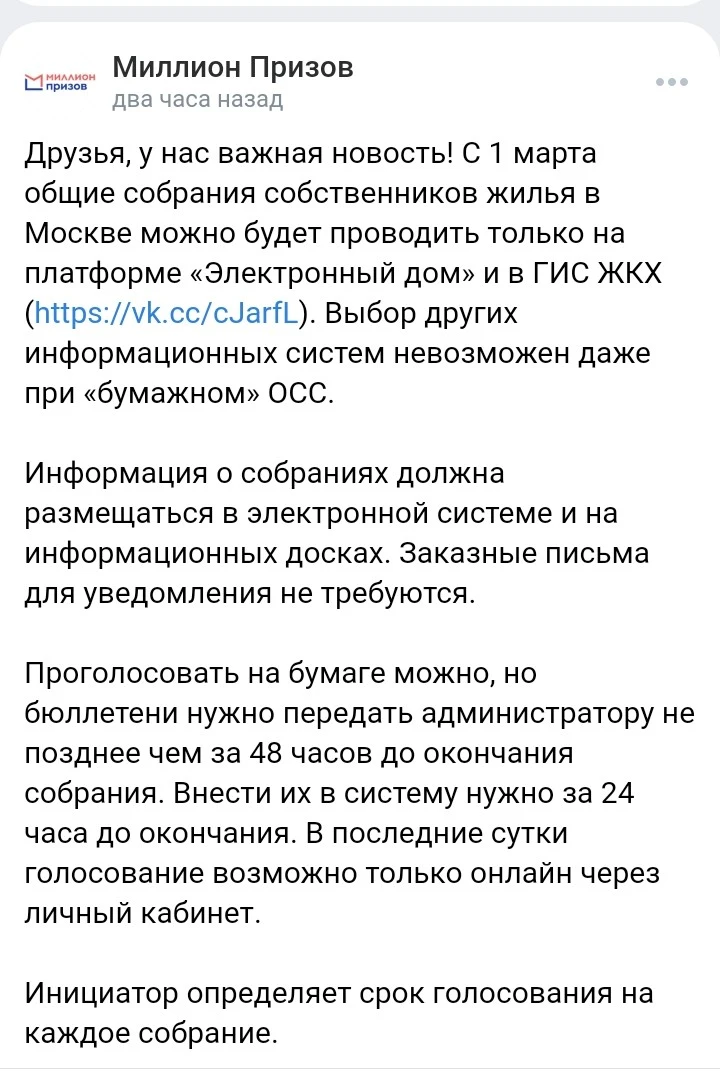 МИЛЛИОН ПРИЗОВ

Миллион Призов
два часа назад

Друзья, у нас важная новость! С 1 марта общие собрания собственников жилья в Москве можно будет проводить только на платформе «Электронный дом» и в ГИС ЖКХ (https://vk.cc/cJarfL). Выбор других информационных систем невозможен даже при «бумажном» ОСС.

Информация о собраниях должна размещаться в электронной системе и на информационных досках. Заказные письма для уведомления не требуются.

Проголосовать на бумаге можно, но бюллетени нужно передать администратору не позднее чем за 48 часов до окончания собрания. Внести их в систему нужно за 24 часа до окончания. В последние сутки голосование возможно только онлайн через личный кабинет.

Инициатор определяет срок голосования на каждое собрание.